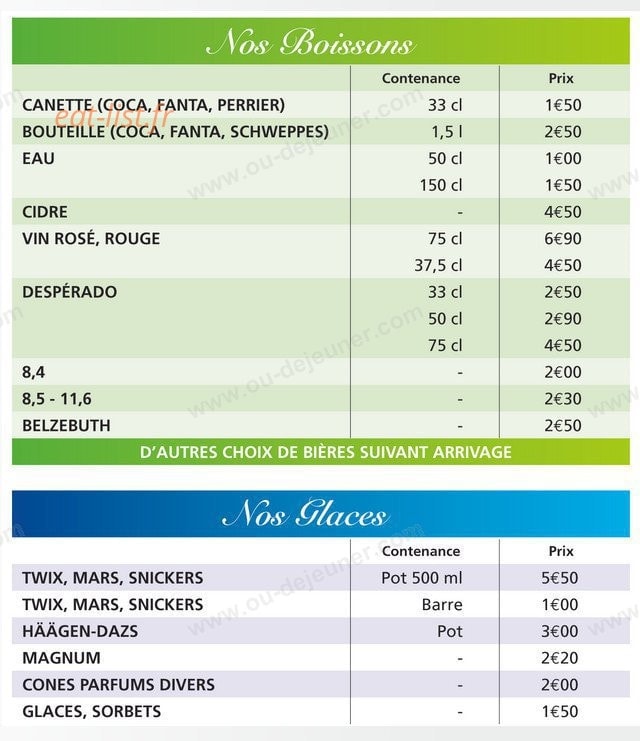 Nos Boissons

|  | Contenance | Prix |
|---|---|---|
| CANETTE (COCA, FANTA, PERRIER) | 33 cl | 1€50 |
| BOUTEILLE (COCA, FANTA, SCHWEPPES) | 1,5 l | 2€50 |
| EAU | 50 cl | 1€00 |
|  | 150 cl | 1€50 |
| CIDRE | - | 4€50 |
| VIN ROSÉ, ROUGE | 75 cl | 6€90 |
|  | 37,5 cl | 4€50 |
| DESPÉRADO | 33 cl | 2€50 |
|  | 50 cl | 2€90 |
|  | 75 cl | 4€50 |
| 8,4 | - | 2€00 |
| 8,5 - 11,6 | - | 2€30 |
| BELZEBUTH | - | 2€50 |

D'AUTRES CHOIX DE BIÈRES SUIVANT ARRIVAGE

Nos Glaces

|  | Contenance | Prix |
|---|---|---|
| TWIX, MARS, SNICKERS | Pot 500 ml | 5€50 |
| TWIX, MARS, SNICKERS | Barre | 1€00 |
| HÄÄGEN-DAZS | Pot | 3€00 |
| MAGNUM | - | 2€20 |
| CONES PARFUMS DIVERS | - | 2€00 |
| GLACES, SORBETS | - | 1€50 |

eat-list.fr

www.ou-dejeuner.com